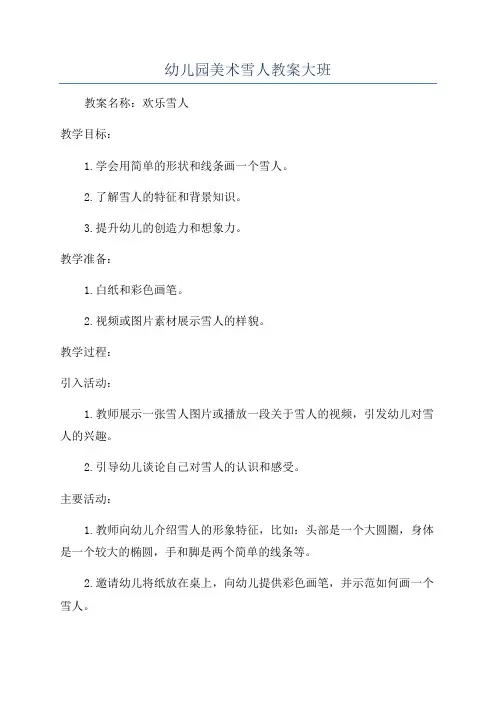 幼儿园美术雪人教案大班

教案名称：欢乐雪人

教学目标：

1.学会用简单的形状和线条画一个雪人。

2.了解雪人的特征和背景知识。

3.提升幼儿的创造力和想象力。

教学准备：

1.白纸和彩色画笔。

2.视频或图片素材展示雪人的样貌。

教学过程：

引入活动：

1.教师展示一张雪人图片或播放一段关于雪人的视频，引发幼儿对雪人的兴趣。

2.引导幼儿谈论自己对雪人的认识和感受。

主要活动：

1.教师向幼儿介绍雪人的形象特征，比如：头部是一个大圆圈，身体是一个较大的椭圆，手和脚是两个简单的线条等。

2.邀请幼儿将纸放在桌上，向幼儿提供彩色画笔，并示范如何画一个雪人。